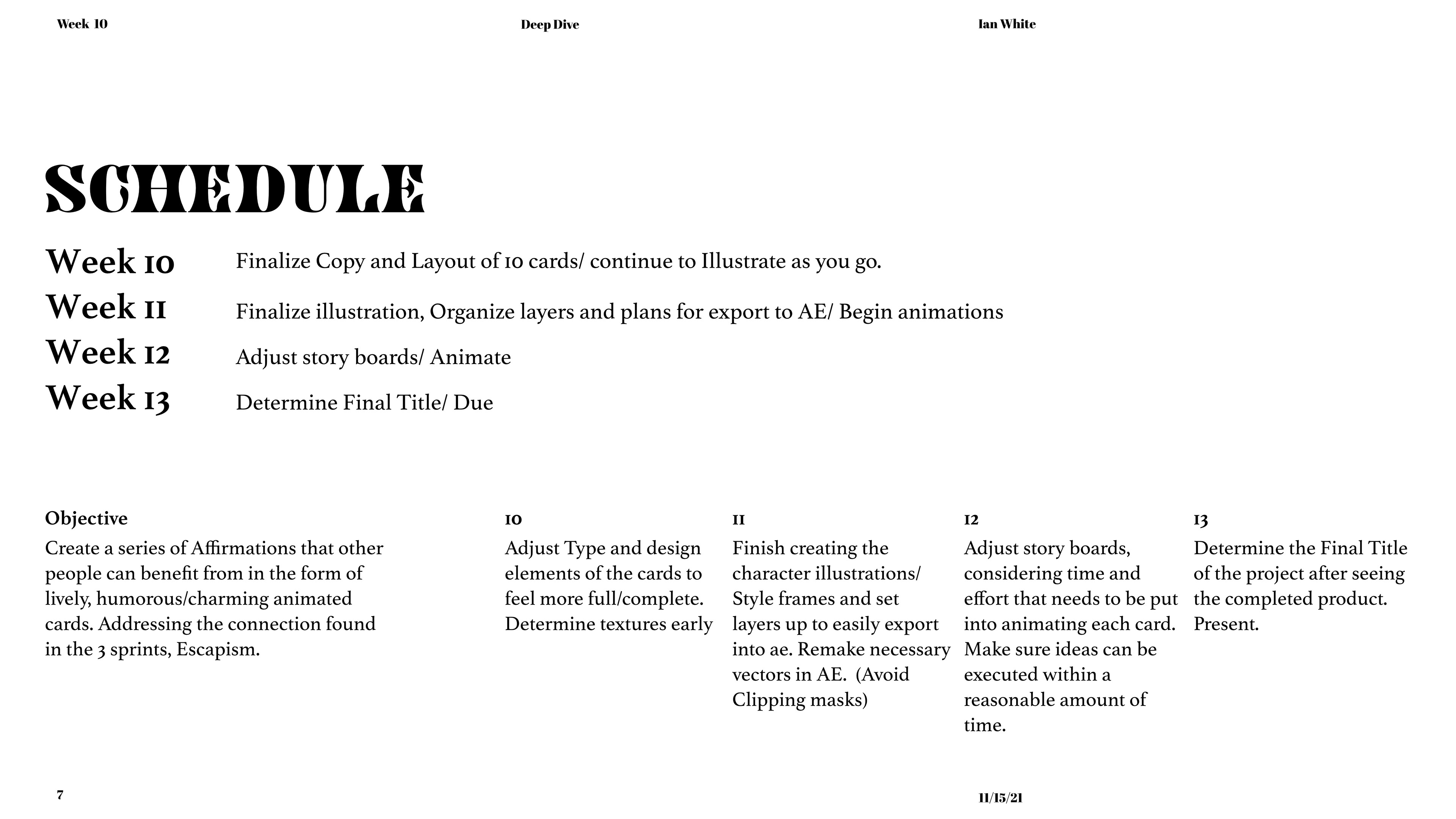 Week 10

Deep Dive

Ian White

SCHEDULE

Week 10 Finalize Copy and Layout of 10 cards/ continue to Illustrate as you go.

Week 11 Finalize illustration, Organize layers and plans for export to AE/ Begin animations

Week 12 Adjust story boards/ Animate

Week 13 Determine Final Title/ Due

Objective

Create a series of Affirmations that other people can benefit from in the form of lively, humorous/charming animated cards. Addressing the connection found in the 3 sprints, Escapism.

10

Adjust Type and design elements of the cards to feel more full/complete. Determine textures early

11

Finish creating the character illustrations/ Style frames and set layers up to easily export into ae. Remake necessary vectors in AE. (Avoid Clipping masks)

12

Adjust story boards, considering time and effort that needs to be put into animating each card. Make sure ideas can be executed within a reasonable amount of time.

13

Determine the Final Title of the project after seeing the completed product. Present.

7

11/15/21